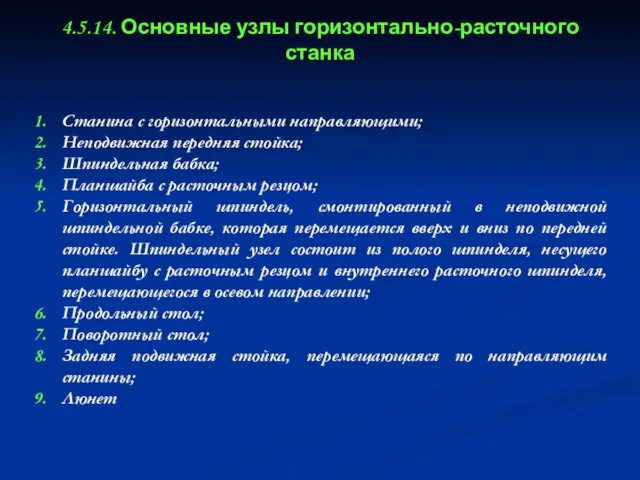 4.5.14. Основные узлы горизонтально-расточного станка

1. Станина с горизонтальными направляющими;
2. Неподвижная передняя стойка;
3. Шпиндельная бабка;
4. Планшайба с расточным резцом;
5. Горизонтальный шпиндель, смонтированный в неподвижной шпиндельной бабке, которая перемещается вверх и вниз по передней стойке. Шпиндельный узел состоит из полого шпинделя, несущего планшайбу с расточным резцом и внутреннего расточного шпинделя, перемещающегося в осевом направлении;
6. Продольный стол;
7. Поворотный стол;
8. Задняя подвижная стойка, перемещающаяся по направляющим станины;
9. Люнет